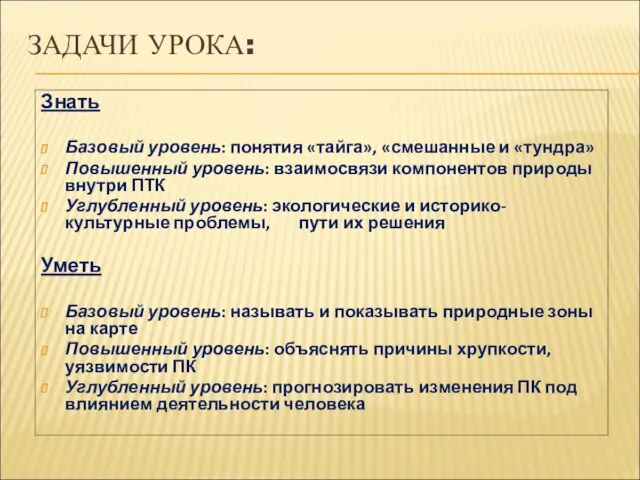 ЗАДАЧИ УРОКА:

Знать

Базовый уровень: понятия «тайга», «смешанные и «тундра»
Повышенный уровень: взаимосвязи компонентов природы внутри ПТК
Углубленный уровень: экологические и историко-культурные проблемы, пути их решения

Уметь

Базовый уровень: называть и показывать природные зоны на карте
Повышенный уровень: объяснять причины хрупкости, уязвимости ПК
Углубленный уровень: прогнозировать изменения ПК под влиянием деятельности человека